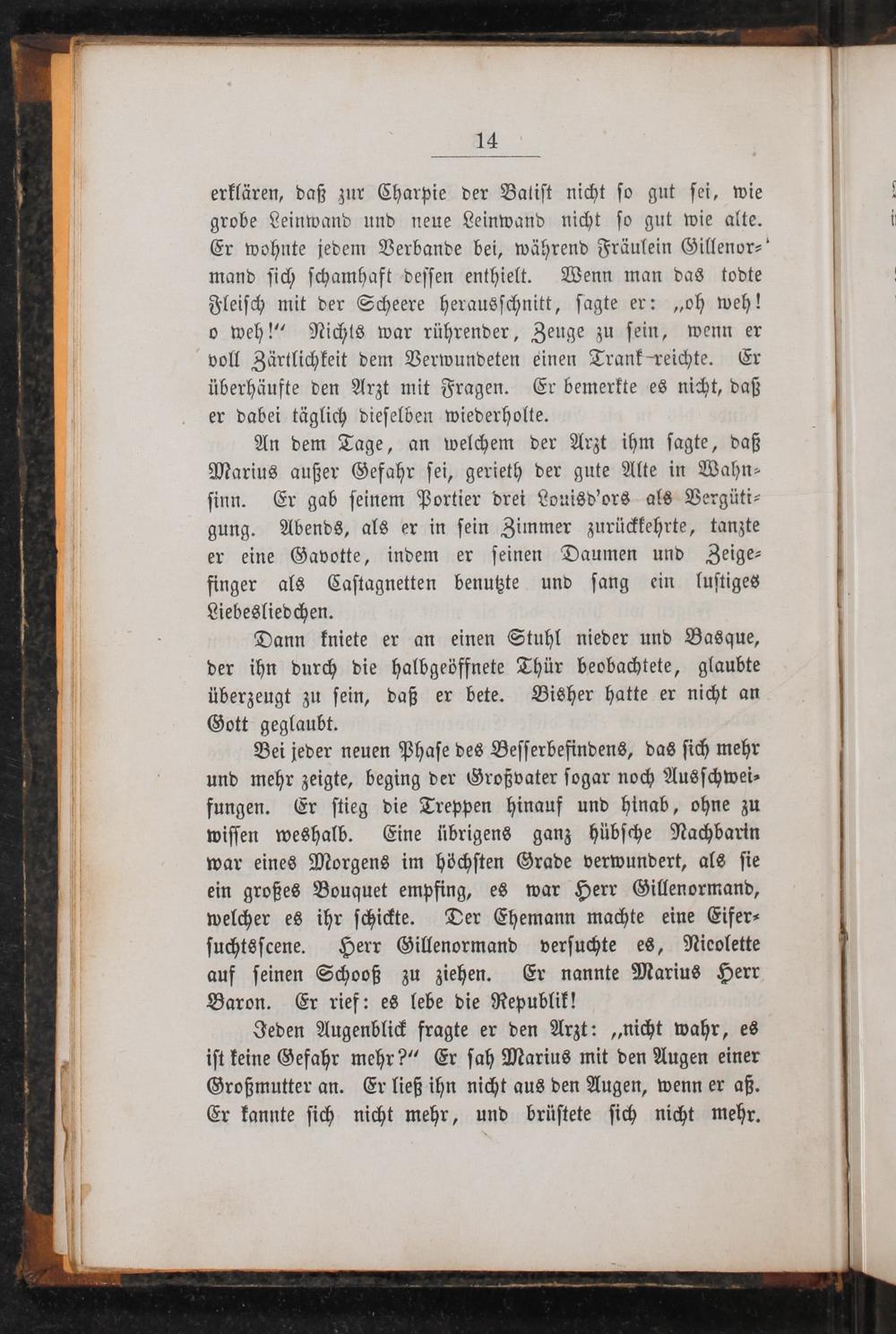 14

erklären, daß zur Charpie der Batist nicht so gut sei, wie grobe Leinwand und neue Leinwand nicht so gut wie alte. Er wohnte jedem Verbande bei, während Fräulein Gillenormand sich schamhaft dessen enthielt. Wenn man das todte Fleisch mit der Scheere herausschnitt, sagte er: „oh weh! o weh!“ Nichts war rührender, Zeuge zu sein, wenn er voll Zärtlichkeit dem Verwundeten einen Trank reichte. Er überhäufte den Arzt mit Fragen. Er bemerkte es nicht, daß er dabei täglich dieselben wiederholte.

An dem Tage, an welchem der Arzt ihm sagte, daß Marius außer Gefahr sei, gerieth der gute Alte in Wahnsinn. Er gab seinem Portier drei Louisd'ors als Vergütigung. Abends, als er in sein Zimmer zurückkehrte, tanzte er eine Gavotte, indem er seinen Daumen und Zeigefinger als Castagnetten benutzte und sang ein lustiges Liebesliedchen.

Dann kniete er an einen Stuhl nieder und Basque, der ihn durch die halbgeöffnete Thür beobachtete, glaubte überzeugt zu sein, daß er bete. Bisher hatte er nicht an Gott geglaubt.

Bei jeder neuen Phase des Besserbefindens, das sich mehr und mehr zeigte, beging der Großvater sogar noch Ausschweifungen. Er stieg die Treppen hinauf und hinab, ohne zu wissen weshalb. Eine übrigens ganz hübsche Nachbarin war eines Morgens im höchsten Grade verwundert, als sie ein großes Bouquet empfing, es war Herr Gillenormand, welcher es ihr schickte. Der Ehemann machte eine Eifersuchtsscene. Herr Gillenormand versuchte es, Nicolette auf seinen Schooß zu ziehen. Er nannte Marius Herr Baron. Er rief: es lebe die Republik!

Jeden Augenblick fragte er den Arzt: „nicht wahr, es ist keine Gefahr mehr?“ Er sah Marius mit den Augen einer Großmutter an. Er ließ ihn nicht aus den Augen, wenn er aß. Er kannte sich nicht mehr, und brüstete sich nicht mehr.